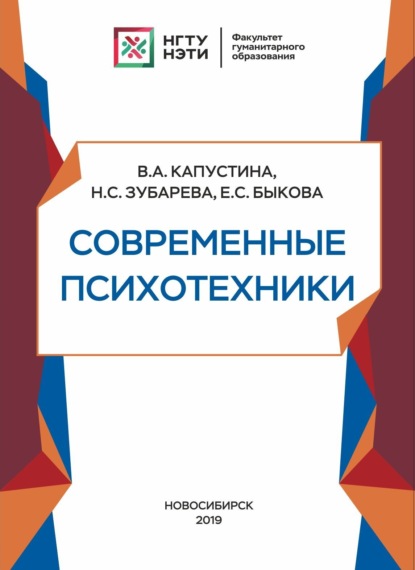 НГТУ
НЭТИ

Факультет
гуманитарного
образования

В.А. КАПУСТИНА,
Н.С. ЗУБАРЕВА, Е.С. БЫКОВА

СОВРЕМЕННЫЕ ПСИХОТЕХНИКИ

НОВОСИБИРСК
2019